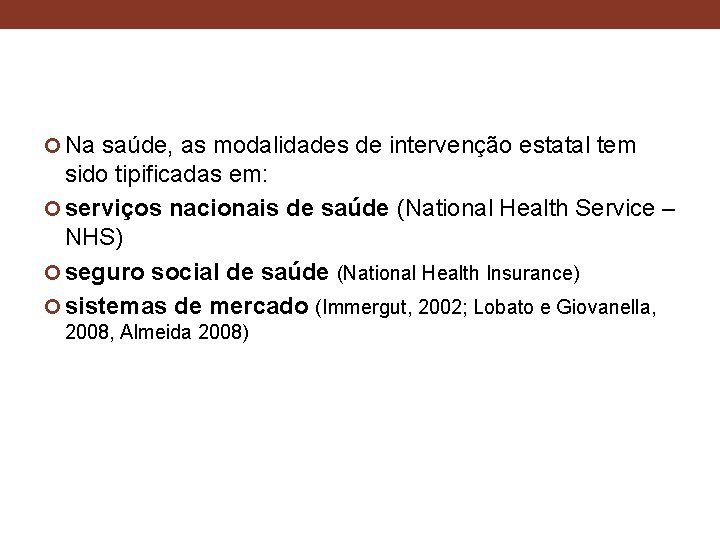 • Na saúde, as modalidades de intervenção estatal tem sido tipificadas em:

• serviços nacionais de saúde (National Health Service – NHS)

• seguro social de saúde (National Health Insurance)

• sistemas de mercado (Immergut, 2002; Lobato e Giovanella, 2008, Almeida 2008)